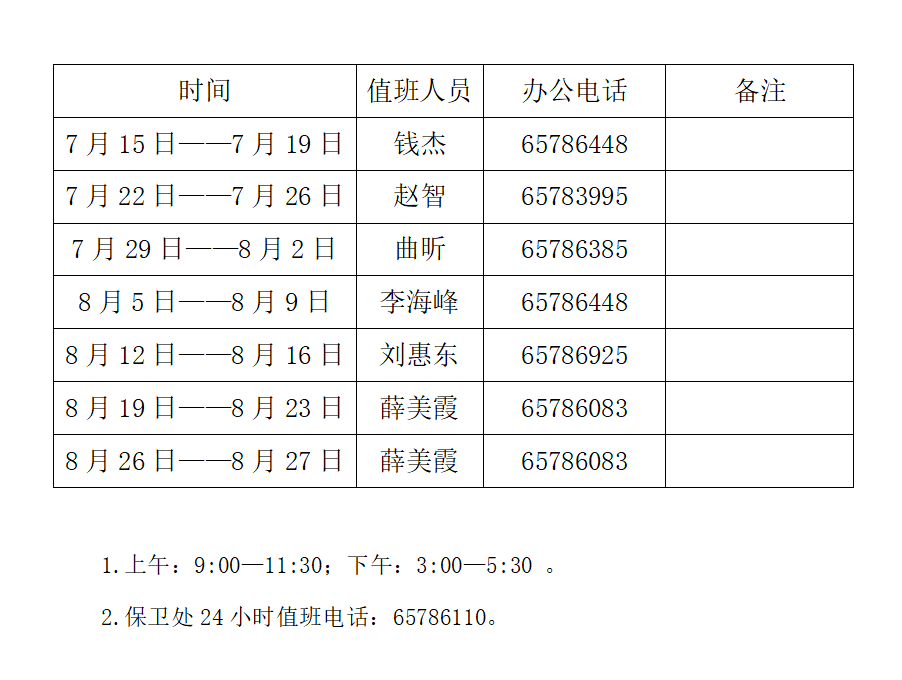 | 时间 | 值班人员 | 办公电话 | 备注 |
|---|---|---|---|
| 7月15日——7月19日 | 钱杰 | 65786448 | |
| 7月22日——7月26日 | 赵智 | 65783995 | |
| 7月29日——8月2日 | 曲昕 | 65786385 | |
| 8月5日——8月9日 | 李海峰 | 65786448 | |
| 8月12日——8月16日 | 刘惠东 | 65786925 | |
| 8月19日——8月23日 | 薛美霞 | 65786083 | |
| 8月26日——8月27日 | 薛美霞 | 65786083 | |

1.上午：9:00—11:30；下午：3:00—5:30。

2.保卫处24小时值班电话：65786110。